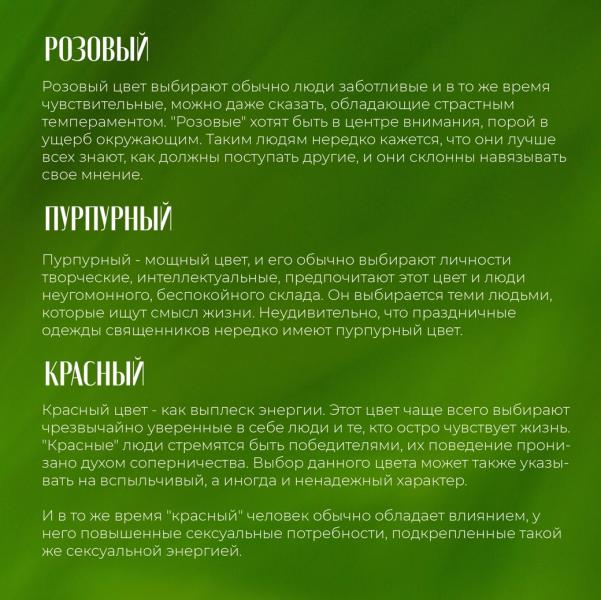 РОЗОВЫЙ

Розовый цвет выбирают обычно люди заботливые и в то же время чувствительные, можно даже сказать, обладающие страстным темпераментом. "Розовые" хотят быть в центре внимания, порой в ущерб окружающим. Таким людям нередко кажется, что они лучше всех знают, как должны поступать другие, и они склонны навязывать свое мнение.

ПУРПУРНЫЙ

Пурпурный - мощный цвет, и его обычно выбирают личности творческие, интеллектуальные, предпочитают этот цвет и люди неугомонного, беспокойного склада. Он выбирается теми людьми, которые ищут смысл жизни. Неудивительно, что праздничные одежды священников нередко имеют пурпурный цвет.

КРАСНЫЙ

Красный цвет - как выплеск энергии. Этот цвет чаще всего выбирают чрезвычайно уверенные в себе люди и те, кто остро чувствует жизнь. "Красные" люди стремятся быть победителями, их поведение пронизано духом соперничества. Выбор данного цвета может также указывать на вспыльчивый, а иногда и ненадежный характер.

И в то же время "красный" человек обычно обладает влиянием, у него повышенные сексуальные потребности, подкрепленные такой же сексуальной энергией.